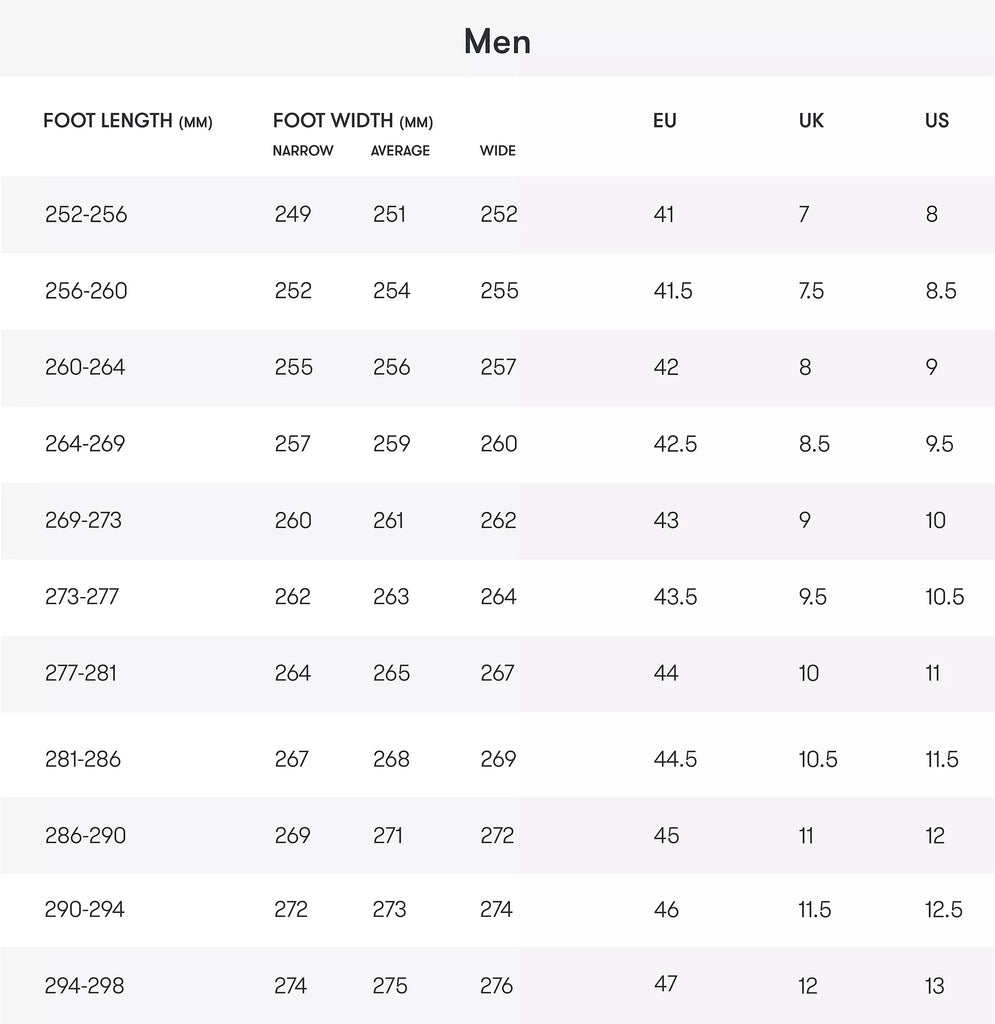 Men

| FOOT LENGTH (MM) | FOOT WIDTH (MM) NARROW | AVERAGE | WIDE | EU | UK | US |
|---|---|---|---|---|---|---|
| 252-256 | 249 | 251 | 252 | 41 | 7 | 8 |
| 256-260 | 252 | 254 | 255 | 41.5 | 7.5 | 8.5 |
| 260-264 | 255 | 256 | 257 | 42 | 8 | 9 |
| 264-269 | 257 | 259 | 260 | 42.5 | 8.5 | 9.5 |
| 269-273 | 260 | 261 | 262 | 43 | 9 | 10 |
| 273-277 | 262 | 263 | 264 | 43.5 | 9.5 | 10.5 |
| 277-281 | 264 | 265 | 267 | 44 | 10 | 11 |
| 281-286 | 267 | 268 | 269 | 44.5 | 10.5 | 11.5 |
| 286-290 | 269 | 271 | 272 | 45 | 11 | 12 |
| 290-294 | 272 | 273 | 274 | 46 | 11.5 | 12.5 |
| 294-298 | 274 | 275 | 276 | 47 | 12 | 13 |